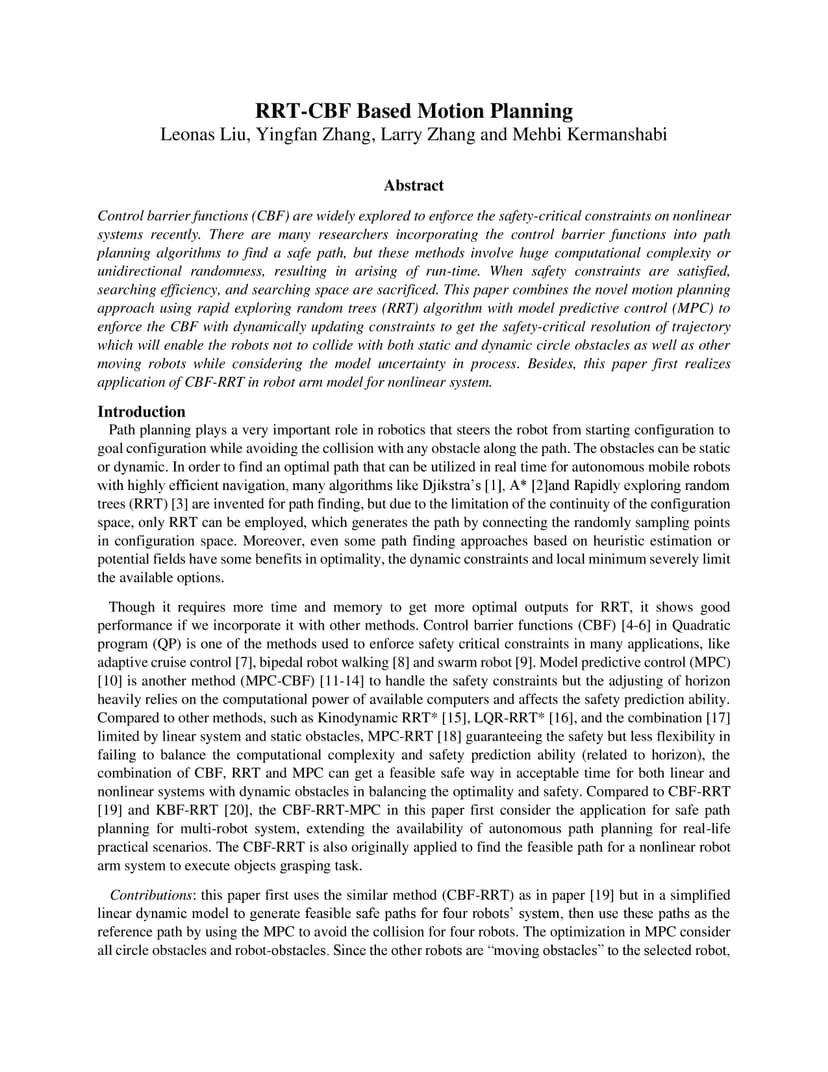 RRT-CBF Based Motion Planning
Leonas Liu, Yingfan Zhang, Larry Zhang and Mehbi Kermanshabi

Abstract

Control barrier functions (CBF) are widely explored to enforce the safety-critical constraints on nonlinear systems recently. There are many researchers incorporating the control barrier functions into path planning algorithms to find a safe path, but these methods involve huge computational complexity or unidirectional randomness, resulting in arising of run-time. When safety constraints are satisfied, searching efficiency, and searching space are sacrificed. This paper combines the novel motion planning approach using rapid exploring random trees (RRT) algorithm with model predictive control (MPC) to enforce the CBF with dynamically updating constraints to get the safety-critical resolution of trajectory which will enable the robots not to collide with both static and dynamic circle obstacles as well as other moving robots while considering the model uncertainty in process. Besides, this paper first realizes application of CBF-RRT in robot arm model for nonlinear system.

Introduction
Path planning plays a very important role in robotics that steers the robot from starting configuration to goal configuration while avoiding the collision with any obstacle along the path. The obstacles can be static or dynamic. In order to find an optimal path that can be utilized in real time for autonomous mobile robots with highly efficient navigation, many algorithms like Djikstra's [1], A* [2]and Rapidly exploring random trees (RRT) [3] are invented for path finding, but due to the limitation of the continuity of the configuration space, only RRT can be employed, which generates the path by connecting the randomly sampling points in configuration space. Moreover, even some path finding approaches based on heuristic estimation or potential fields have some benefits in optimality, the dynamic constraints and local minimum severely limit the available options.

Though it requires more time and memory to get more optimal outputs for RRT, it shows good performance if we incorporate it with other methods. Control barrier functions (CBF) [4-6] in Quadratic program (QP) is one of the methods used to enforce safety critical constraints in many applications, like adaptive cruise control [7], bipedal robot walking [8] and swarm robot [9]. Model predictive control (MPC) [10] is another method (MPC-CBF) [11-14] to handle the safety constraints but the adjusting of horizon heavily relies on the computational power of available computers and affects the safety prediction ability. Compared to other methods, such as Kinodynamic RRT* [15], LQR-RRT* [16], and the combination [17] limited by linear system and static obstacles, MPC-RRT [18] guaranteeing the safety but less flexibility in failing to balance the computational complexity and safety prediction ability (related to horizon), the combination of CBF, RRT and MPC can get a feasible safe way in acceptable time for both linear and nonlinear systems with dynamic obstacles in balancing the optimality and safety. Compared to CBF-RRT [19] and KBF-RRT [20], the CBF-RRT-MPC in this paper first consider the application for safe path planning for multi-robot system, extending the availability of autonomous path planning for real-life practical scenarios. The CBF-RRT is also originally applied to find the feasible path for a nonlinear robot arm system to execute objects grasping task.

Contributions: this paper first uses the similar method (CBF-RRT) as in paper [19] but in a simplified linear dynamic model to generate feasible safe paths for four robots' system, then use these paths as the reference path by using the MPC to avoid the collision for four robots. The optimization in MPC consider all circle obstacles and robot-obstacles. Since the other robots are "moving obstacles" to the selected robot,